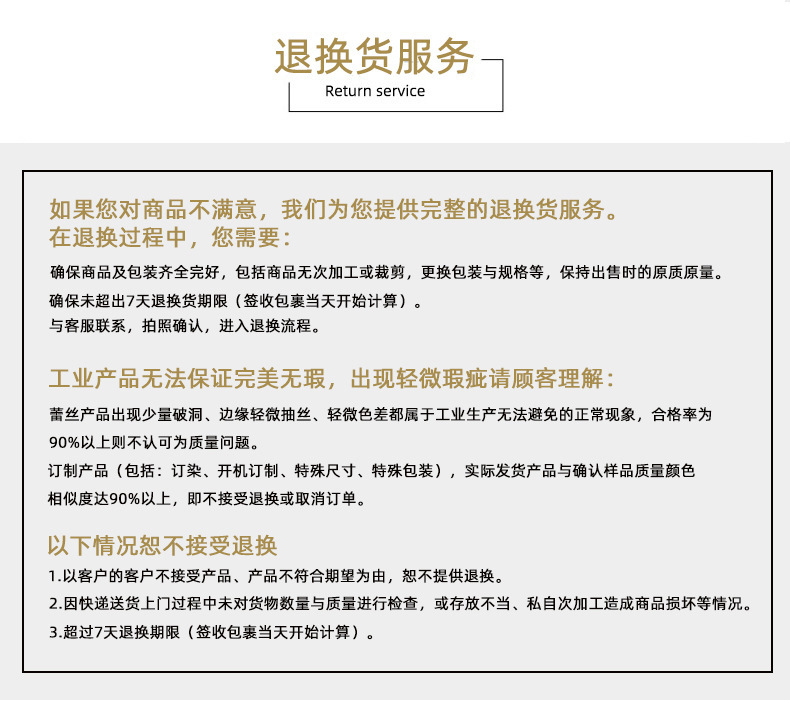 退换货服务
Return service

如果您对商品不满意，我们为您提供完整的退换货服务。
在退换过程中，您需要：

确保商品及包装齐全完好，包括商品无次加工或裁剪，更换包装与规格等，保持出售时的原质原量。
确保未超出7天退换货期限（签收包裹当天开始计算）。
与客服联系，拍照确认，进入退换流程。

工业产品无法保证完美无瑕，出现轻微瑕疵请顾客理解：

蕾丝产品出现少量破洞、边缘轻微抽丝、轻微色差都属于工业生产无法避免的正常现象，合格率为90%以上则不认可为质量问题。
订制产品（包括：订染、开机订制、特殊尺寸、特殊包装），实际发货产品与确认样品质量颜色相似度达90%以上，即不接受退换或取消订单。

以下情况恕不接受退换

1.以客户的客户不接受产品、产品不符合期望为由，恕不提供退换。
2.因快递送货上门过程中未对货物数量与质量进行检查，或存放不当、私自次加工造成商品损坏等情况。
3.超过7天退换期限（签收包裹当天开始计算）。